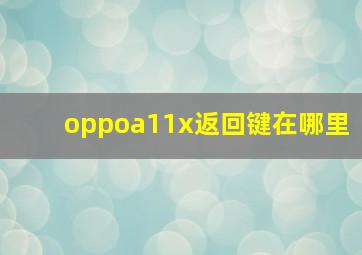 oppoa11x返回键在哪里